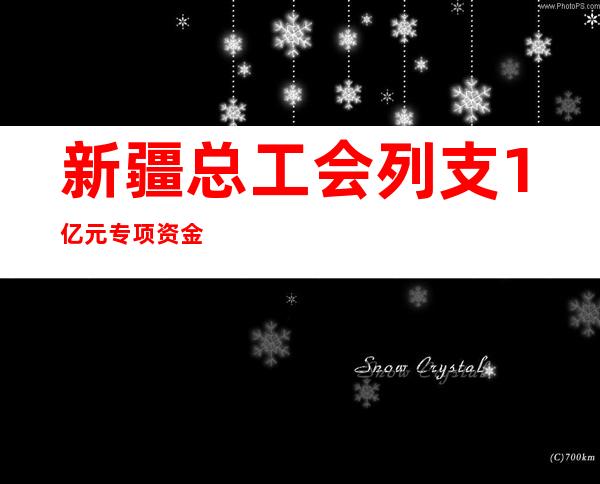 www.PhotoPS.com

新疆总工会列支1亿元专项资金

Snow Crystal

(C)700km